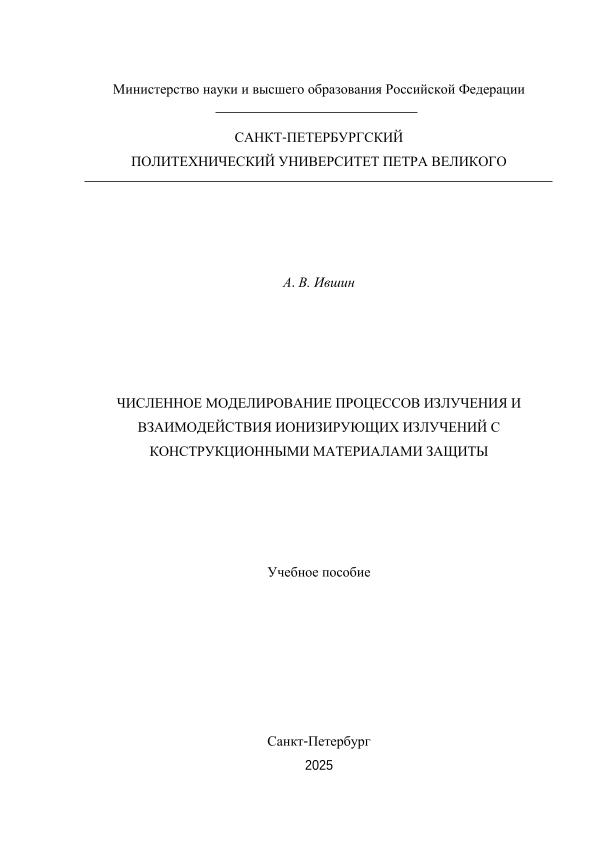 Министерство науки и высшего образования Российской Федерации

САНКТ-ПЕТЕРБУРГСКИЙ
ПОЛИТЕХНИЧЕСКИЙ УНИВЕРСИТЕТ ПЕТРА ВЕЛИКОГО

А. В. Ившин

ЧИСЛЕННОЕ МОДЕЛИРОВАНИЕ ПРОЦЕССОВ ИЗЛУЧЕНИЯ И ВЗАИМОДЕЙСТВИЯ ИОНИЗИРУЮЩИХ ИЗЛУЧЕНИЙ С КОНСТРУКЦИОННЫМИ МАТЕРИАЛАМИ ЗАЩИТЫ

Учебное пособие

Санкт-Петербург
2025